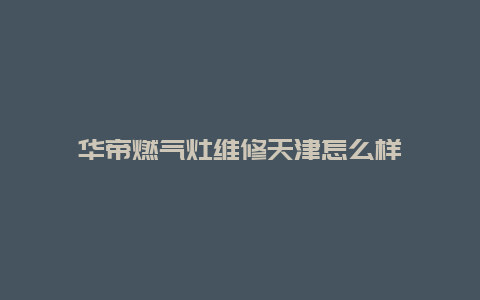 华帝燃气灶维修天津怎么样